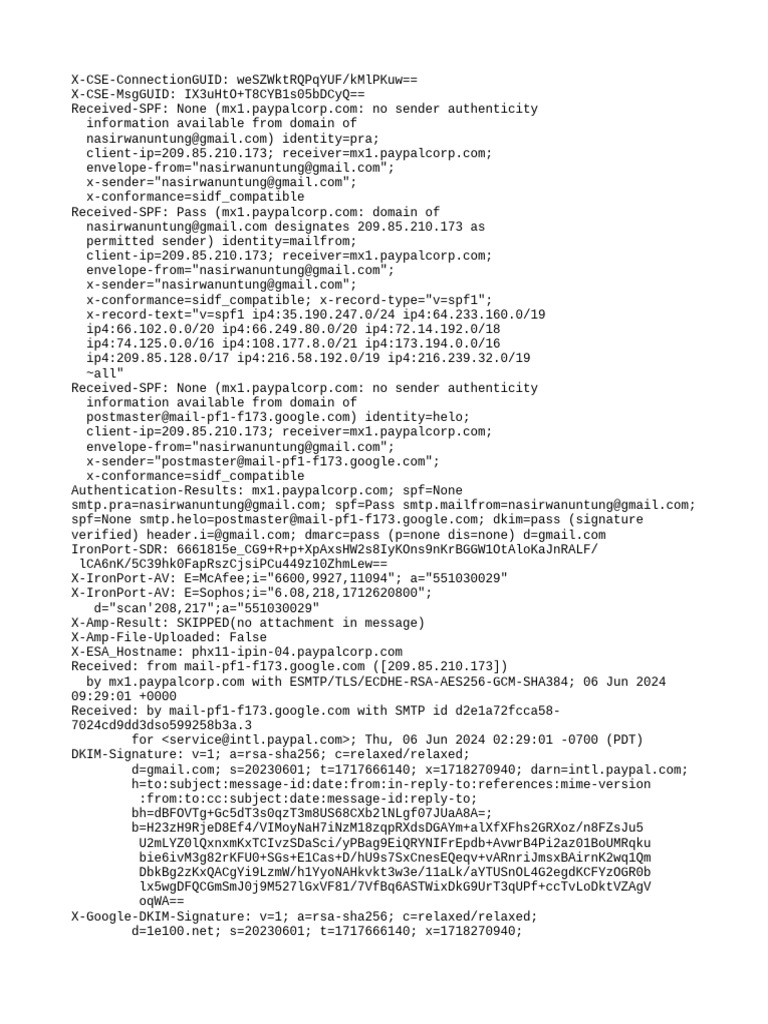 X-CSE-ConnectionGUID: weSZWktRQPqYUF/kMlPKuw==
X-CSE-MsgGUID: IX3uHtO+T8CYB1s05bDCyQ==
Received-SPF: None (mx1.paypalcorp.com: no sender authenticity information available from domain of nasirwanuntung@gmail.com) identity=pra; client-ip=209.85.210.173; receiver=mx1.paypalcorp.com; envelope-from="nasirwanuntung@gmail.com"; x-sender="nasirwanuntung@gmail.com"; x-conformance=sidf_compatible
Received-SPF: Pass (mx1.paypalcorp.com: domain of nasirwanuntung@gmail.com designates 209.85.210.173 as permitted sender) identity=mailfrom; client-ip=209.85.210.173; receiver=mx1.paypalcorp.com; envelope-from="nasirwanuntung@gmail.com"; x-sender="nasirwanuntung@gmail.com"; x-conformance=sidf_compatible; x-record-type="v=spf1"; x-record-text="v=spf1 ip4:35.190.247.0/24 ip4:64.233.160.0/19 ip4:66.102.0.0/20 ip4:66.249.80.0/20 ip4:72.14.192.0/18 ip4:74.125.0.0/16 ip4:108.177.8.0/21 ip4:173.194.0.0/16 ip4:209.85.128.0/17 ip4:216.58.192.0/19 ip4:216.239.32.0/19 ~all"
Received-SPF: None (mx1.paypalcorp.com: no sender authenticity information available from domain of postmaster@mail-pf1-f173.google.com) identity=helo; client-ip=209.85.210.173; receiver=mx1.paypalcorp.com; envelope-from="nasirwanuntung@gmail.com"; x-sender="postmaster@mail-pf1-f173.google.com"; x-conformance=sidf_compatible
Authentication-Results: mx1.paypalcorp.com; spf=None smtp.pra=nasirwanuntung@gmail.com; spf=Pass smtp.mailfrom=nasirwanuntung@gmail.com; spf=None smtp.helo=postmaster@mail-pf1-f173.google.com; dkim=pass (signature verified) header.i=@gmail.com; dmarc=pass (p=none dis=none) d=gmail.com
IronPort-SDR: 6661815e_CG9+R+p+XpAxsHW2s8IyKOns9nKrBGGW1OtAloKaJnRALF/ lCA6nK/5C39hk0FapRszCjsiPCu449z10ZhmLew==
X-IronPort-AV: E=McAfee;i="6600,9927,11094"; a="551030029"
X-IronPort-AV: E=Sophos;i="6.08,218,1712620800"; d="scan'208,217";a="551030029"
X-Amp-Result: SKIPPED(no attachment in message)
X-Amp-File-Uploaded: False
X-ESA_Hostname: phx11-ipin-04.paypalcorp.com
Received: from mail-pf1-f173.google.com ([209.85.210.173]) by mx1.paypalcorp.com with ESMTP/TLS/ECDHE-RSA-AES256-GCM-SHA384; 06 Jun 2024 09:29:01 +0000
Received: by mail-pf1-f173.google.com with SMTP id d2e1a72fcca58-7024cd9dd3dso599258b3a.3
for <service@intl.paypal.com>; Thu, 06 Jun 2024 02:29:01 -0700 (PDT)
DKIM-Signature: v=1; a=rsa-sha256; c=relaxed/relaxed;
d=gmail.com; s=20230601; t=1717666140; x=1718270940; darn=intl.paypal.com;
h=to:subject:message-id:date:from:in-reply-to:references:mime-version :from:to:cc:subject:date:message-id:reply-to;
bh=dBFOVTg+Gc5dT3s0qzT3m8US68CXb2lNLgf07JUaA8A=;
b=H23zH9RjeD8Ef4/VIMoyNaH7iNzM18zqpRXdsDGAYm+alXfXFhs2GRXoz/n8FZsJu5 U2mLYZ0lQxnxmKxTCIvzSDaSci/yPBag9EiQRYNIFrEpdb+AvwrB4Pi2az01BoUMRqku bie6ivM3g82rKFU0+SGs+E1Cas+D/hU9s7SxCnesEQeqv+vARnriJmsxBAirnK2wq1Qm DbkBg2zKxQACgYi9LzmW/h1YyoNAHkvkt3w3e/11aLk/aYTUSnOL4G2egdKCFYzOGR0b lx5wgDFQCGmSmJ0j9M527lGxVF81/7VfBq6ASTWixDkG9UrT3qUPf+ccTvLoDktVZAgV oqWA==
X-Google-DKIM-Signature: v=1; a=rsa-sha256; c=relaxed/relaxed;
d=1e100.net; s=20230601; t=1717666140; x=1718270940;